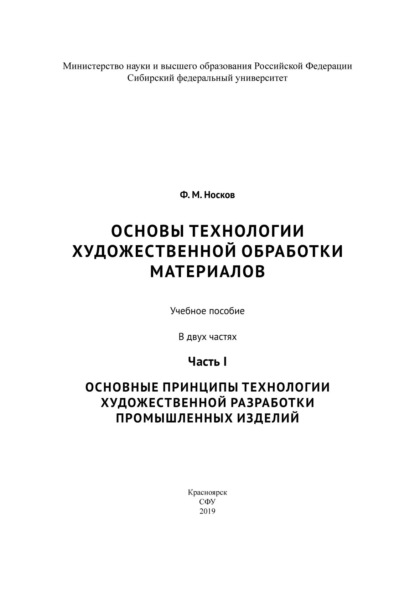 Министерство науки и высшего образования Российской Федерации
Сибирский федеральный университет

Ф. М. Носков

ОСНОВЫ ТЕХНОЛОГИИ ХУДОЖЕСТВЕННОЙ ОБРАБОТКИ МАТЕРИАЛОВ

Учебное пособие

В двух частях

Часть I

ОСНОВНЫЕ ПРИНЦИПЫ ТЕХНОЛОГИИ ХУДОЖЕСТВЕННОЙ РАЗРАБОТКИ ПРОМЫШЛЕННЫХ ИЗДЕЛИЙ

Красноярск
СФУ
2019